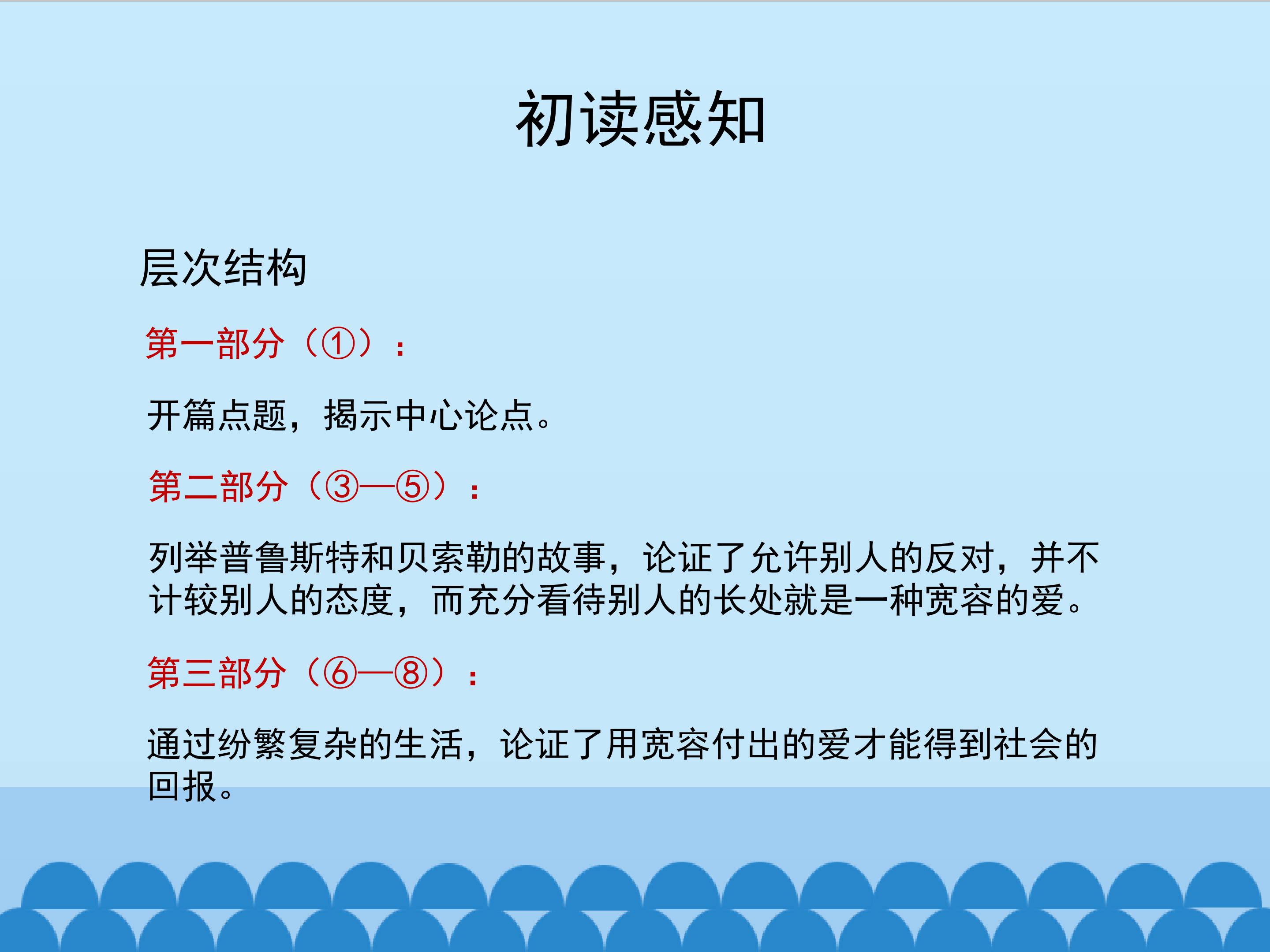 初读感知

层次结构

第一部分（①）：

开篇点题，揭示中心论点。

第二部分（③—⑤）：

列举普鲁斯特和贝索勒的故事，论证了允许别人的反对，并不计较别人的态度，而充分看待别人的长处就是一种宽容的爱。

第三部分（⑥—⑧）：

通过纷繁复杂的生活，论证了用宽容付出的爱才能得到社会的回报。